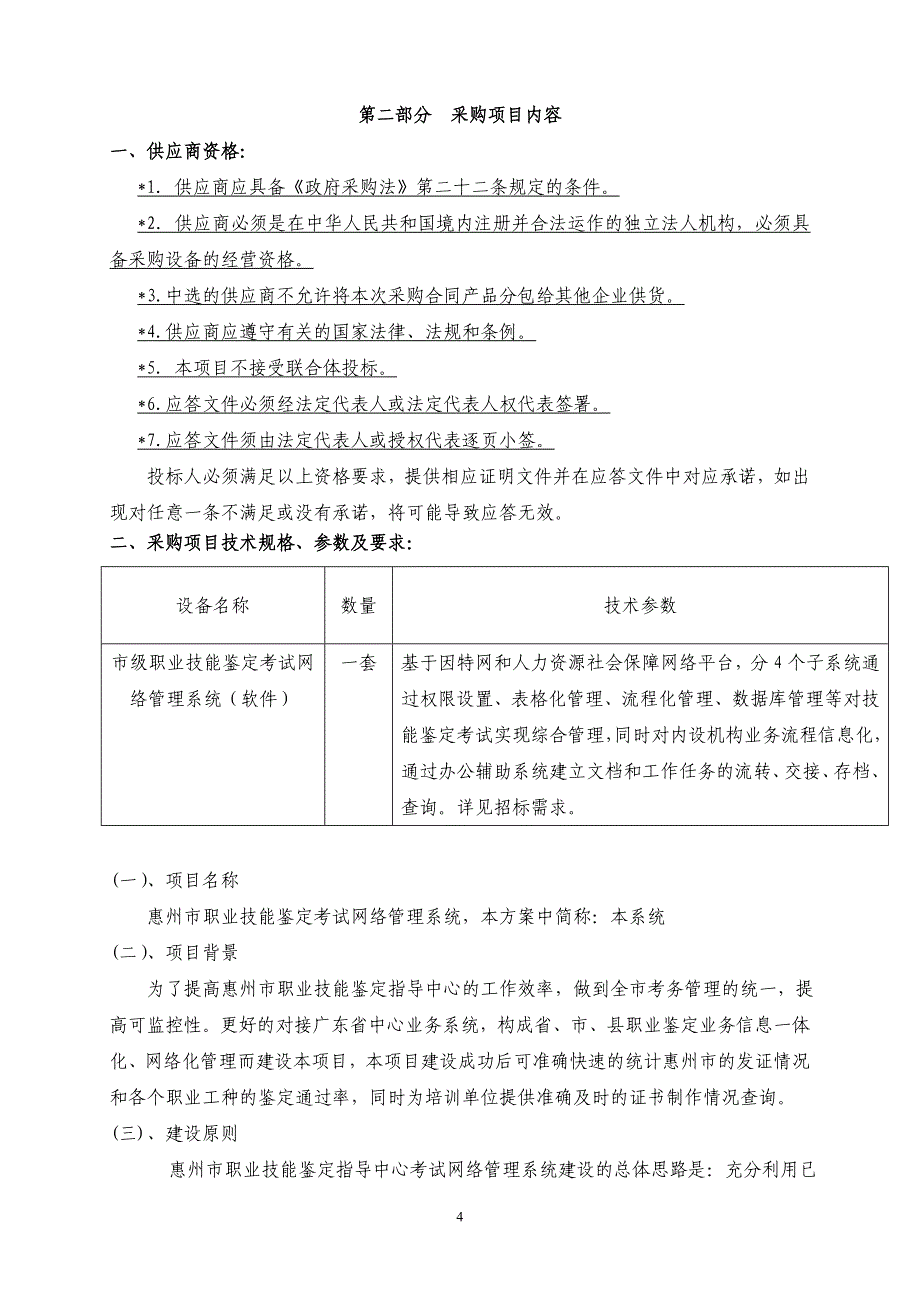 第二部分　采购项目内容

一、供应商资格:

*1. 供应商应具备《政府采购法》第二十二条规定的条件。

*2. 供应商必须是在中华人民共和国境内注册并合法运作的独立法人机构，必须具备采购设备的经营资格。

*3.中选的供应商不允许将本次采购合同产品分包给其他企业供货。

*4.供应商应遵守有关的国家法律、法规和条例。

*5. 本项目不接受联合体投标。

*6.应答文件必须经法定代表人或法定代表人权代表签署。

*7.应答文件须由法定代表人或授权代表逐页小签。

投标人必须满足以上资格要求，提供相应证明文件并在应答文件中对应承诺，如出现对任意一条不满足或没有承诺，将可能导致应答无效。

二、采购项目技术规格、参数及要求:

| 设备名称 | 数量 | 技术参数 |
|---|---|---|
| 市级职业技能鉴定考试网络管理系统（软件） | 一套 | 基于因特网和人力资源社会保障网络平台，分 4 个子系统通过权限设置、表格化管理、流程化管理、数据库管理等对技能鉴定考试实现综合管理,同时对内设机构业务流程信息化,通过办公辅助系统建立文档和工作任务的流转、交接、存档、查询。详见招标需求。 |

(一)、项目名称

惠州市职业技能鉴定考试网络管理系统，本方案中简称：本系统

(二)、项目背景

为了提高惠州市职业技能鉴定指导中心的工作效率，做到全市考务管理的统一，提高可监控性。更好的对接广东省中心业务系统，构成省、市、县职业鉴定业务信息一体化、网络化管理而建设本项目，本项目建设成功后可准确快速的统计惠州市的发证情况和各个职业工种的鉴定通过率，同时为培训单位提供准确及时的证书制作情况查询。

(三)、建设原则

惠州市职业技能鉴定指导中心考试网络管理系统建设的总体思路是：充分利用已

4